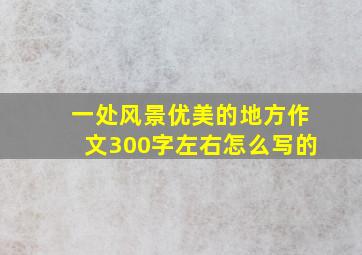 一处风景优美的地方作文300字左右怎么写的